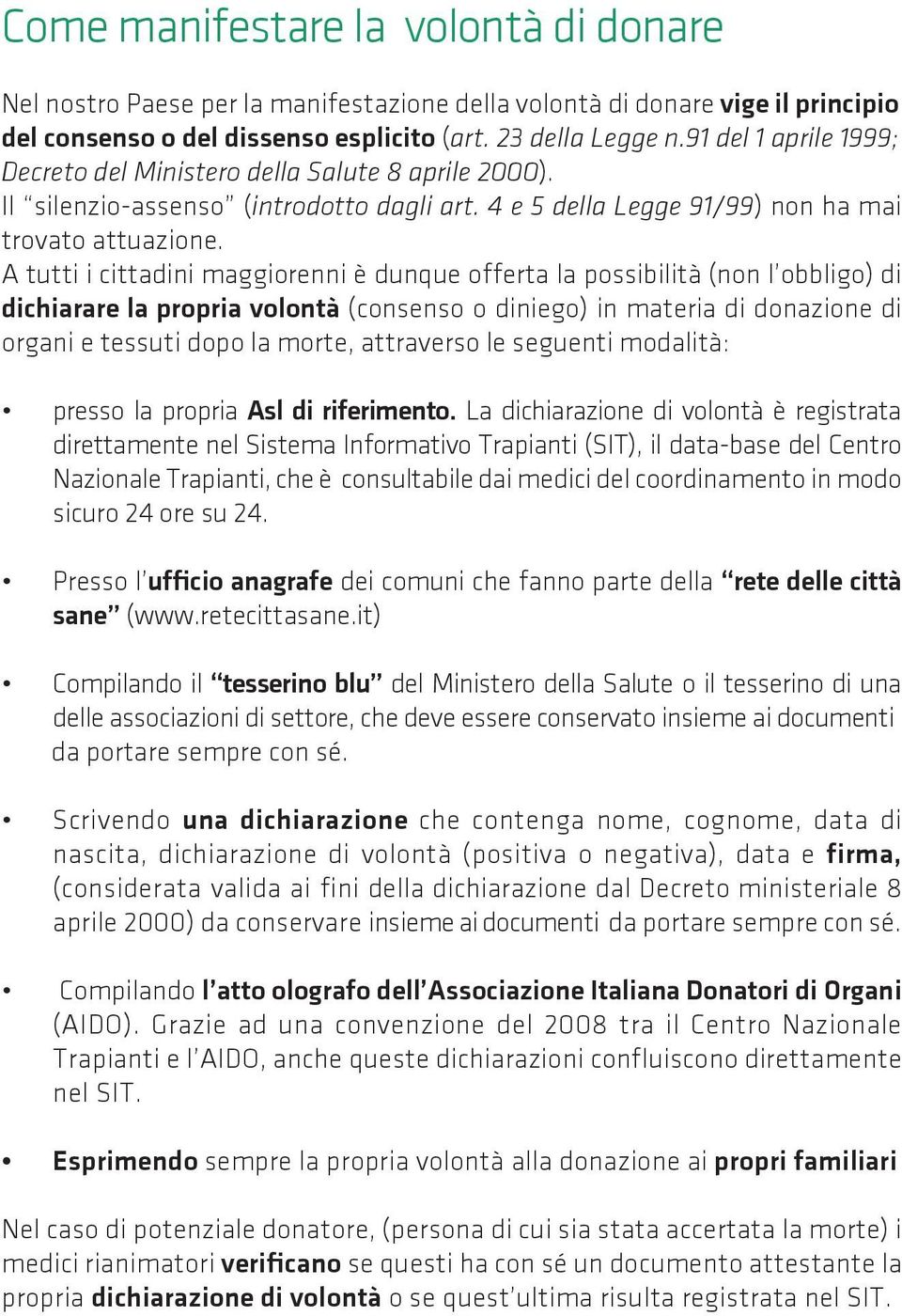 Come manifestare la volontà di donare

Nel nostro Paese per la manifestazione della volontà di donare vige il principio del consenso o del dissenso esplicito (art. 23 della Legge n.91 del 1 aprile 1999; Decreto del Ministero della Salute 8 aprile 2000).
Il "silenzio-assenso" (introdotto dagli art. 4 e 5 della Legge 91/99) non ha mai trovato attuazione.
A tutti i cittadini maggiorenni è dunque offerta la possibilità (non l'obbligo) di dichiarare la propria volontà (consenso o diniego) in materia di donazione di organi e tessuti dopo la morte, attraverso le seguenti modalità:

• presso la propria Asl di riferimento. La dichiarazione di volontà è registrata direttamente nel Sistema Informativo Trapianti (SIT), il data-base del Centro Nazionale Trapianti, che è consultabile dai medici del coordinamento in modo sicuro 24 ore su 24.

• Presso l'ufficio anagrafe dei comuni che fanno parte della "rete delle città sane" (www.retecittasane.it)

• Compilando il "tesserino blu" del Ministero della Salute o il tesserino di una delle associazioni di settore, che deve essere conservato insieme ai documenti da portare sempre con sé.

• Scrivendo una dichiarazione che contenga nome, cognome, data di nascita, dichiarazione di volontà (positiva o negativa), data e firma, (considerata valida ai fini della dichiarazione dal Decreto ministeriale 8 aprile 2000) da conservare insieme ai documenti da portare sempre con sé.

• Compilando l'atto olografo dell'Associazione Italiana Donatori di Organi (AIDO). Grazie ad una convenzione del 2008 tra il Centro Nazionale Trapianti e l'AIDO, anche queste dichiarazioni confluiscono direttamente nel SIT.

• Esprimendo sempre la propria volontà alla donazione ai propri familiari

Nel caso di potenziale donatore, (persona di cui sia stata accertata la morte) i medici rianimatori verificano se questi ha con sé un documento attestante la propria dichiarazione di volontà o se quest'ultima risulta registrata nel SIT.